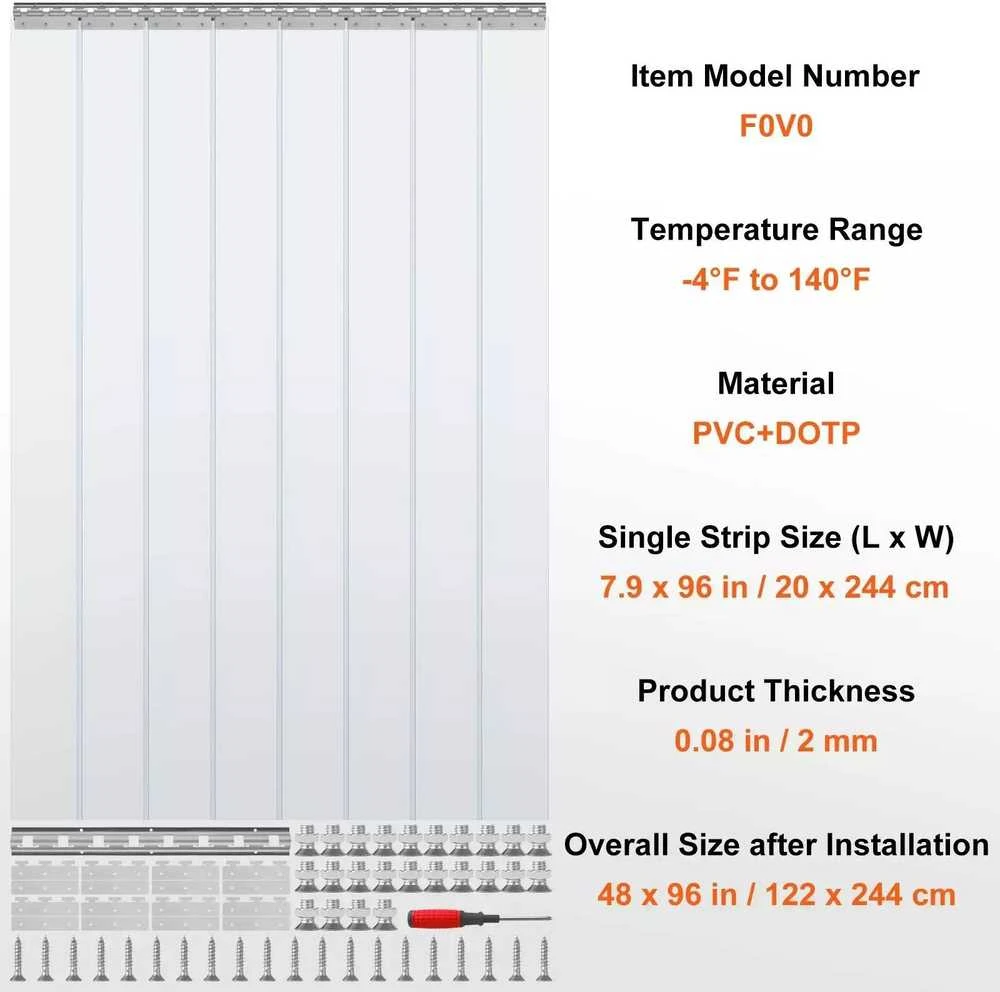 Item Model Number
F0V0

Temperature Range
-4°F to 140°F

Material
PVC+DOTP

Single Strip Size (L x W)
7.9 x 96 in / 20 x 244 cm

Product Thickness
0.08 in / 2 mm

Overall Size after Installation
48 x 96 in / 122 x 244 cm